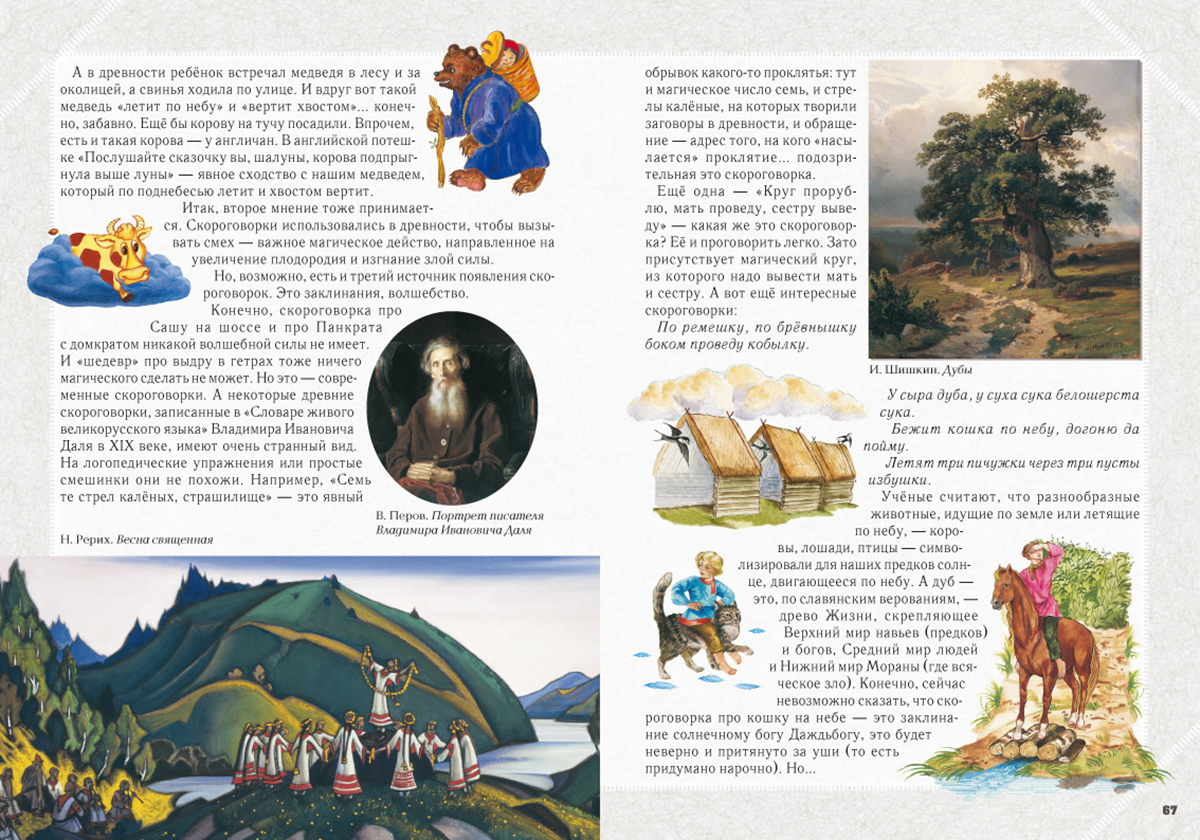 А в древности ребёнок встречал медведя в лесу и за околицей, а свинья ходила по улице. И вдруг вот такой медведь «летит по небу» и «вертит хвостом»... конечно, забавно. Ещё бы корову на тучу посадили. Впрочем, есть и такая корова — у англичан. В английской потешке «Послушайте сказочку вы, шалуны, корова подпрыгнула выше луны» — явное сходство с нашим медведем, который по поднебесью летит и хвостом вертит.

Итак, второе мнение тоже принимается. Скороговорки использовались в древности, чтобы вызывать смех — важное магическое действо, направленное на увеличение плодородия и изгнание злой силы.

Но, возможно, есть и третий источник появления скороговорок. Это заклинания, волшебство.

Конечно, скороговорка про Сашу на шоссе и про Панкрата с домкратом никакой волшебной силы не имеет. И «шедевр» про выдру в гетрах тоже ничего магического сделать не может. Но это — современные скороговорки. А некоторые древние скороговорки, записанные в «Словаре живого великорусского языка» Владимира Ивановича Даля в XIX веке, имеют очень странный вид. На логопедические упражнения или простые смешинки они не похожи. Например, «Семь те стрел калёных, страшилище» — это явный

В. Перов. Портрет писателя Владимира Ивановича Даля

Н. Рерих. Весна священная

обрывок какого-то проклятья: тут и магическое число семь, и стрелы калёные, на которых творили заговоры в древности, и обращение — адрес того, на кого «насылается» проклятие... подозрительная это скороговорка.

Ещё одна — «Круг прорублю, мать проведу, сестру выведу» — какая же это скороговорка? Её и проговорить легко. Зато присутствует магический круг, из которого надо вывести мать и сестру. А вот ещё интересные скороговорки:

По ремешку, по брёвнышку боком проведу кобылку.

И. Шишкин. Дубы

У сыра дуба, у суха сука белошерста сука.

Бежит кошка по небу, догоню да пойму.

Летят три пичужки через три пусты избушки.

Учёные считают, что разнообразные животные, идущие по земле или летящие по небу, — коровы, лошади, птицы — символизировали для наших предков солнце, двигающееся по небу. А дуб — это, по славянским верованиям, — древо Жизни, скрепляющее Верхний мир навьев (предков) и богов, Средний мир людей и Нижний мир Мораны (где всяческое зло). Конечно, сейчас невозможно сказать, что скороговорка про кошку на небе — это заклинание солнечному богу Даждьбогу, это будет неверно и притянуто за уши (то есть придумано нарочно). Но...

67